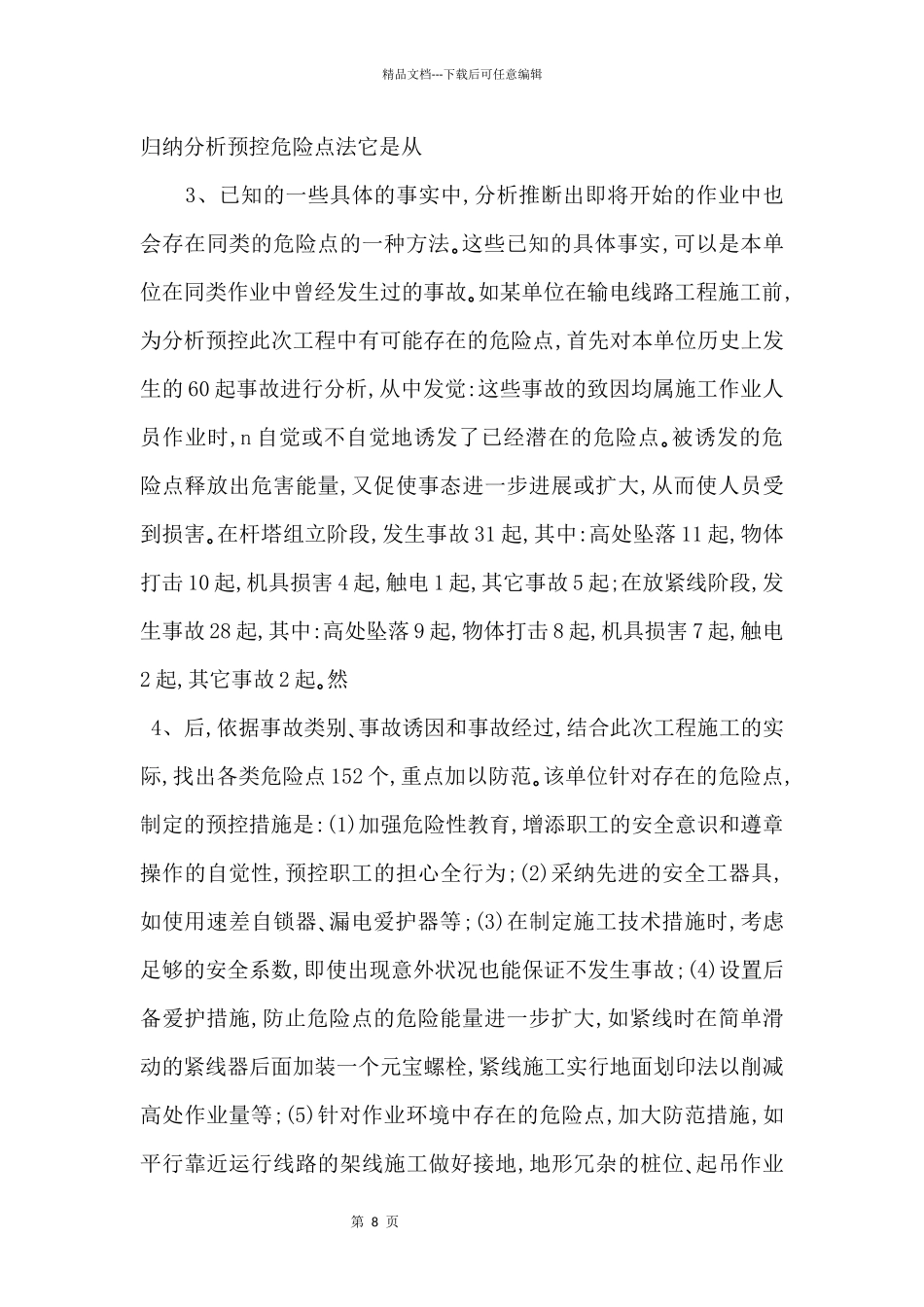 精品文档---下载后可任意编辑

归纳分析预控危险点法它是从

3、已知的一些具体的事实中,分析推断出即将开始的作业中也会存在同类的危险点的一种方法。这些已知的具体事实,可以是本单位在同类作业中曾经发生过的事故。如某单位在输电线路工程施工前,为分析预控此次工程中有可能存在的危险点,首先对本单位历史上发生的60起事故进行分析,从中发觉:这些事故的致因均属施工作业人员作业时,n自觉或不自觉地诱发了已经潜在的危险点。被诱发的危险点释放出危害能量,又促使事态进一步进展或扩大,从而使人员受到损害。在杆塔组立阶段,发生事故31起,其中:高处坠落11起,物体打击10起,机具损害4起,触电1起,其它事故5起;在放紧线阶段,发生事故28起,其中:高处坠落9起,物体打击8起,机具损害7起,触电2起,其它事故2起。然

4、后,依据事故类别、事故诱因和事故经过,结合此次工程施工的实际,找出各类危险点152个,重点加以防范。该单位针对存在的危险点,制定的预控措施是:(1)加强危险性教育,增添职工的安全意识和遵章操作的自觉性,预控职工的担心全行为;(2)采纳先进的安全工器具,如使用速差自锁器、漏电爱护器等;(3)在制定施工技术措施时,考虑足够的安全系数,即使出现意外状况也能保证不发生事故;(4)设置后备爱护措施,防止危险点的危险能量进一步扩大,如紧线时在简单滑动的紧线器后面加装一个元宝螺栓,紧线施工实行地面划印法以削减高处作业量等;(5)针对作业环境中存在的危险点,加大防范措施,如平行靠近运行线路的架线施工做好接地,地形冗杂的桩位、起吊作业

第 8 页